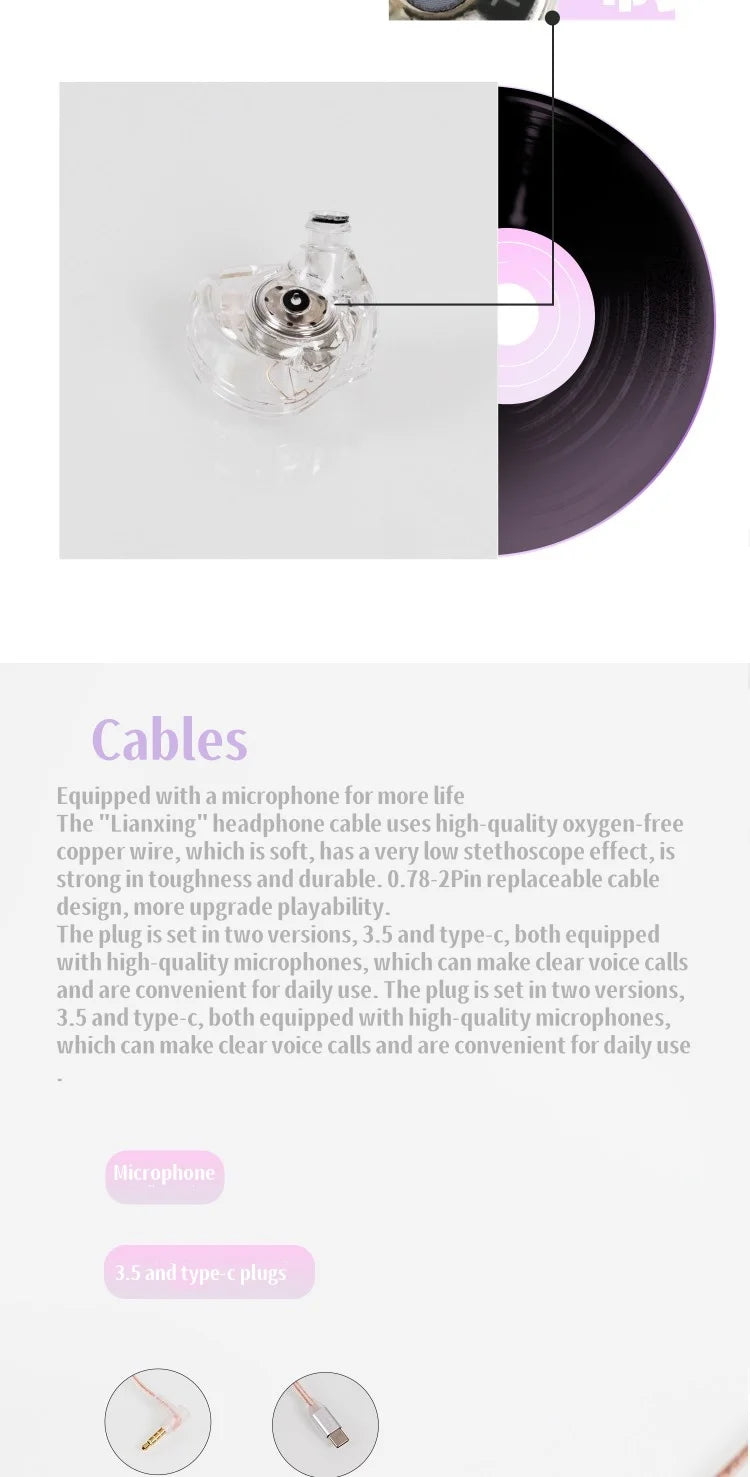 Cables

Equipped with a microphone for more life
The "Lianxing" headphone cable uses high-quality oxygen-free copper wire, which is soft, has a very low stethoscope effect, is strong in toughness and durable. 0.78-2Pin replaceable cable design, more upgrade playability.
The plug is set in two versions, 3.5 and type-c, both equipped with high-quality microphones, which can make clear voice calls and are convenient for daily use. The plug is set in two versions, 3.5 and type-c, both equipped with high-quality microphones, which can make clear voice calls and are convenient for daily use .

Microphone

3.5 and type-c plugs